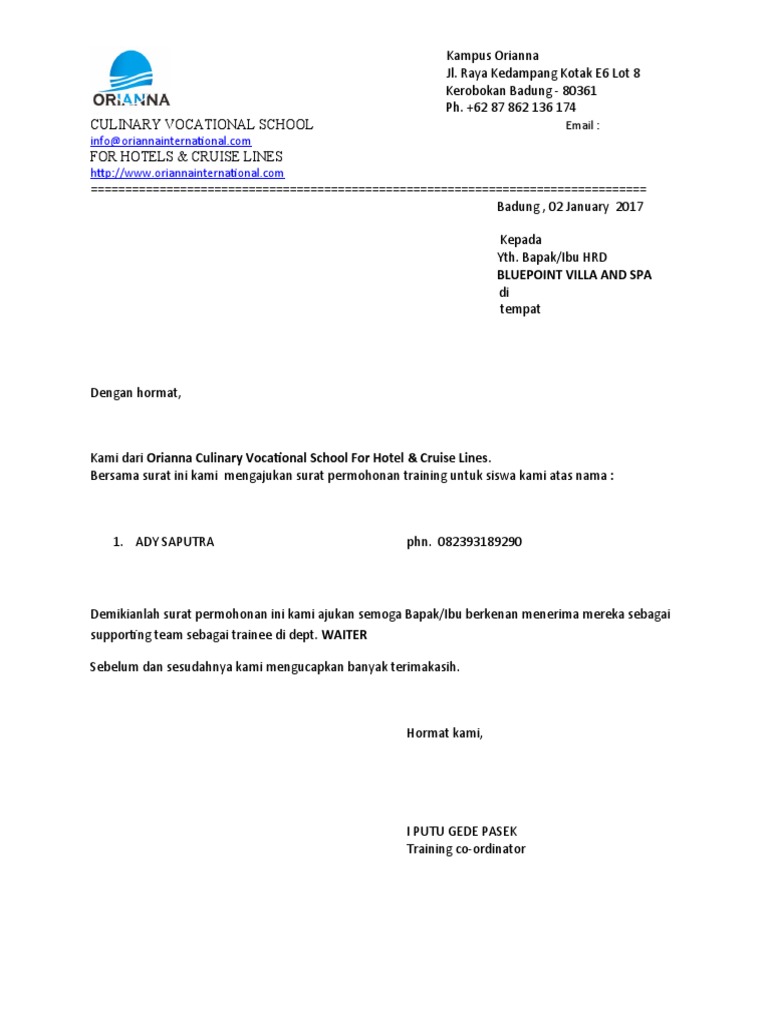 ORIANNA

Kampus Orianna
Jl. Raya Kedampang Kotak E6 Lot 8
Kerobokan Badung - 80361
Ph. +62 87 862 136 174

CULINARY VOCATIONAL SCHOOL
Email :
info@oriannainternational.com
FOR HOTELS & CRUISE LINES
http://www.oriannainternational.com
================================================================================

Badung , 02 January 2017

Kepada
Yth. Bapak/Ibu HRD
BLUEPOINT VILLA AND SPA
di
tempat

Dengan hormat,

Kami dari Orianna Culinary Vocational School For Hotel & Cruise Lines.
Bersama surat ini kami mengajukan surat permohonan training untuk siswa kami atas nama :

1. ADY SAPUTRA phn. 082393189290

Demikianlah surat permohonan ini kami ajukan semoga Bapak/Ibu berkenan menerima mereka sebagai supporting team sebagai trainee di dept. WAITER

Sebelum dan sesudahnya kami mengucapkan banyak terimakasih.

Hormat kami,

I PUTU GEDE PASEK
Training co-ordinator